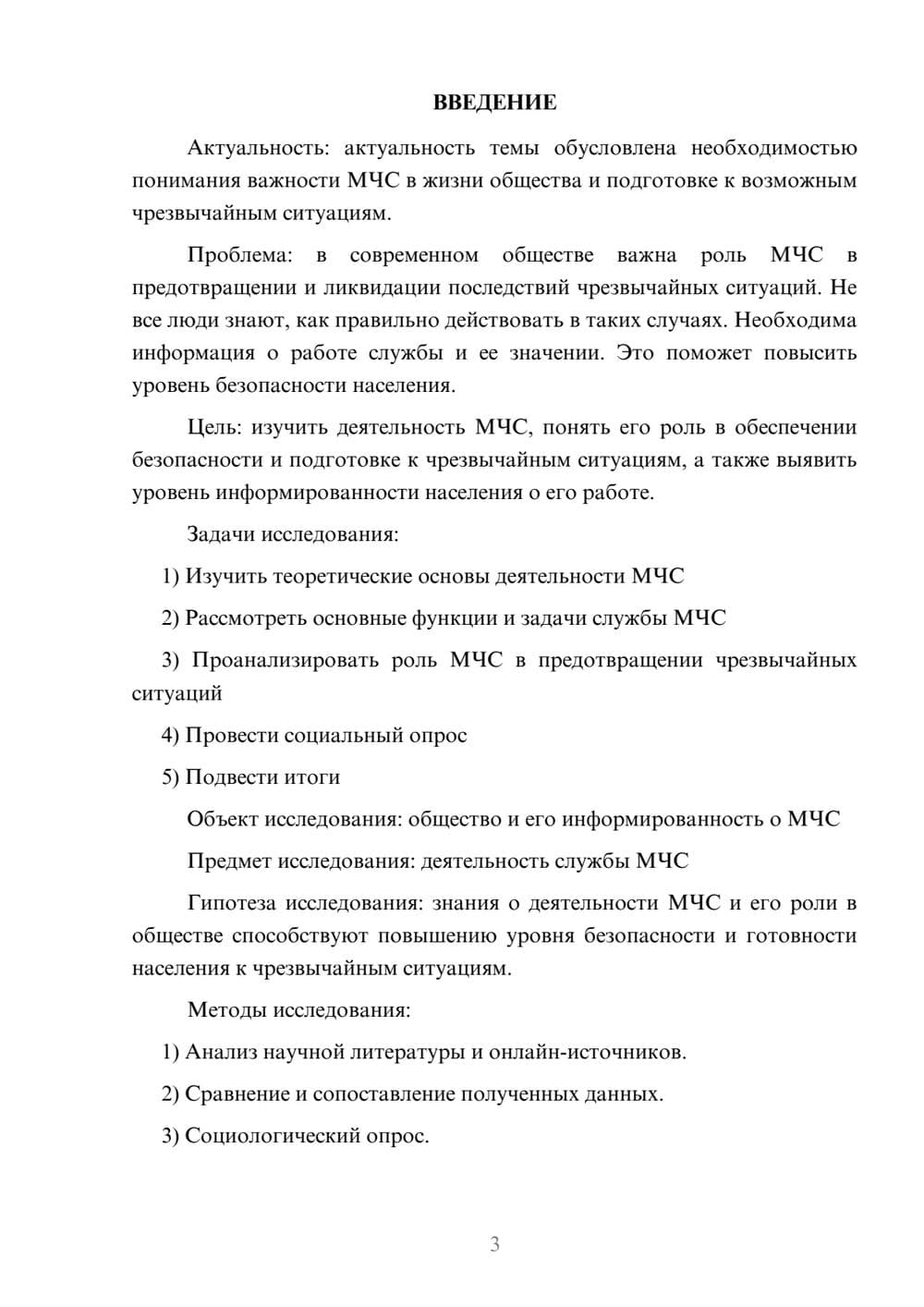 ВВЕДЕНИЕ

Актуальность: актуальность темы обусловлена необходимостью понимания важности МЧС в жизни общества и подготовке к возможным чрезвычайным ситуациям.

Проблема: в современном обществе важна роль МЧС в предотвращении и ликвидации последствий чрезвычайных ситуаций. Не все люди знают, как правильно действовать в таких случаях. Необходима информация о работе службы и ее значении. Это поможет повысить уровень безопасности населения.

Цель: изучить деятельность МЧС, понять его роль в обеспечении безопасности и подготовке к чрезвычайным ситуациям, а также выявить уровень информированности населения о его работе.

Задачи исследования:

1) Изучить теоретические основы деятельности МЧС

2) Рассмотреть основные функции и задачи службы МЧС

3) Проанализировать роль МЧС в предотвращении чрезвычайных ситуаций

4) Провести социальный опрос

5) Подвести итоги

Объект исследования: общество и его информированность о МЧС

Предмет исследования: деятельность службы МЧС

Гипотеза исследования: знания о деятельности МЧС и его роли в обществе способствуют повышению уровня безопасности и готовности населения к чрезвычайным ситуациям.

Методы исследования:

1) Анализ научной литературы и онлайн-источников.

2) Сравнение и сопоставление полученных данных.

3) Социологический опрос.

3